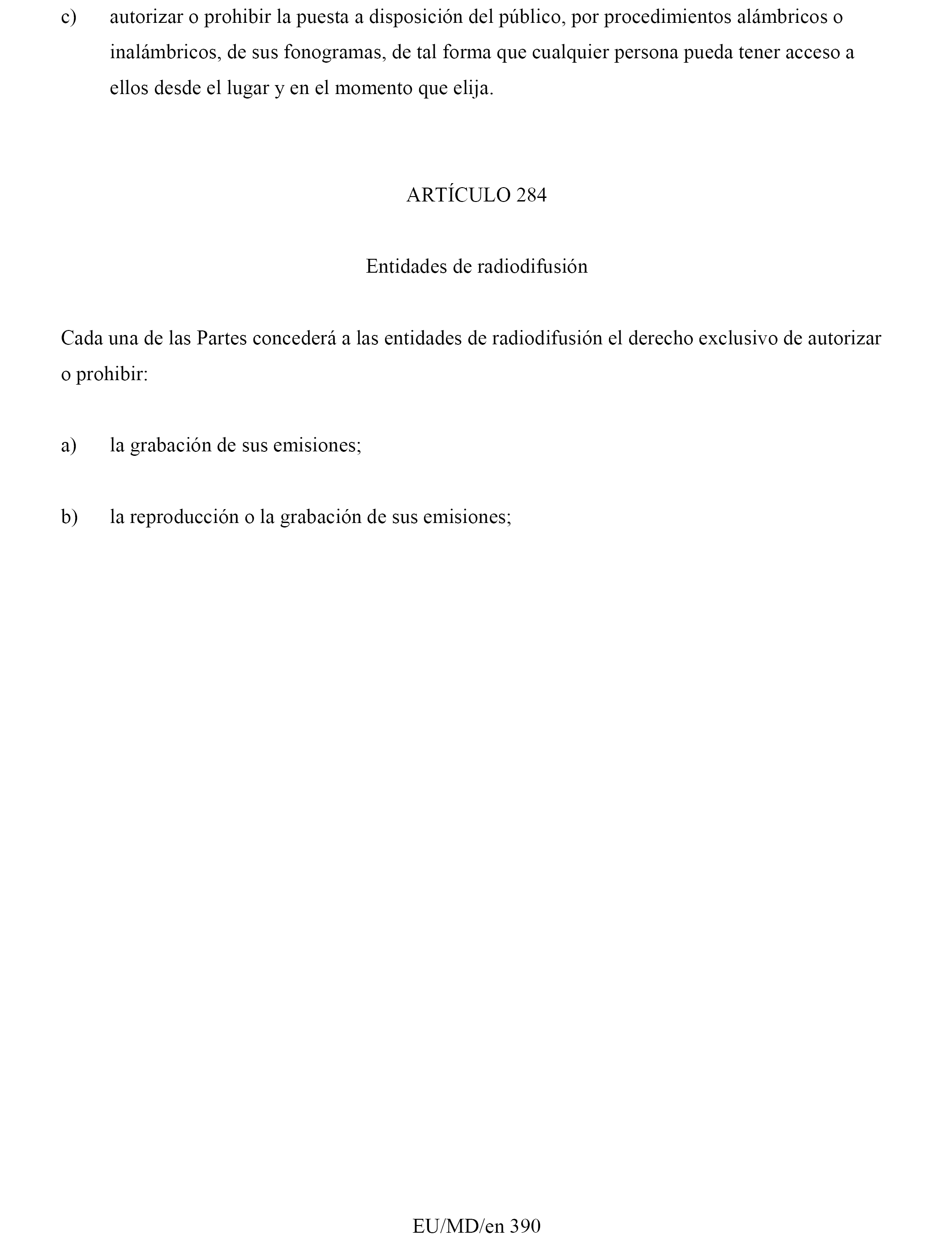 c) autorizar o prohibir la puesta a disposición del público, por procedimientos alámbricos o inalámbricos, de sus fonogramas, de tal forma que cualquier persona pueda tener acceso a ellos desde el lugar y en el momento que elija.

ARTÍCULO 284

Entidades de radiodifusión

Cada una de las Partes concederá a las entidades de radiodifusión el derecho exclusivo de autorizar o prohibir:

a) la grabación de sus emisiones;

b) la reproducción o la grabación de sus emisiones;

EU/MD/en 390